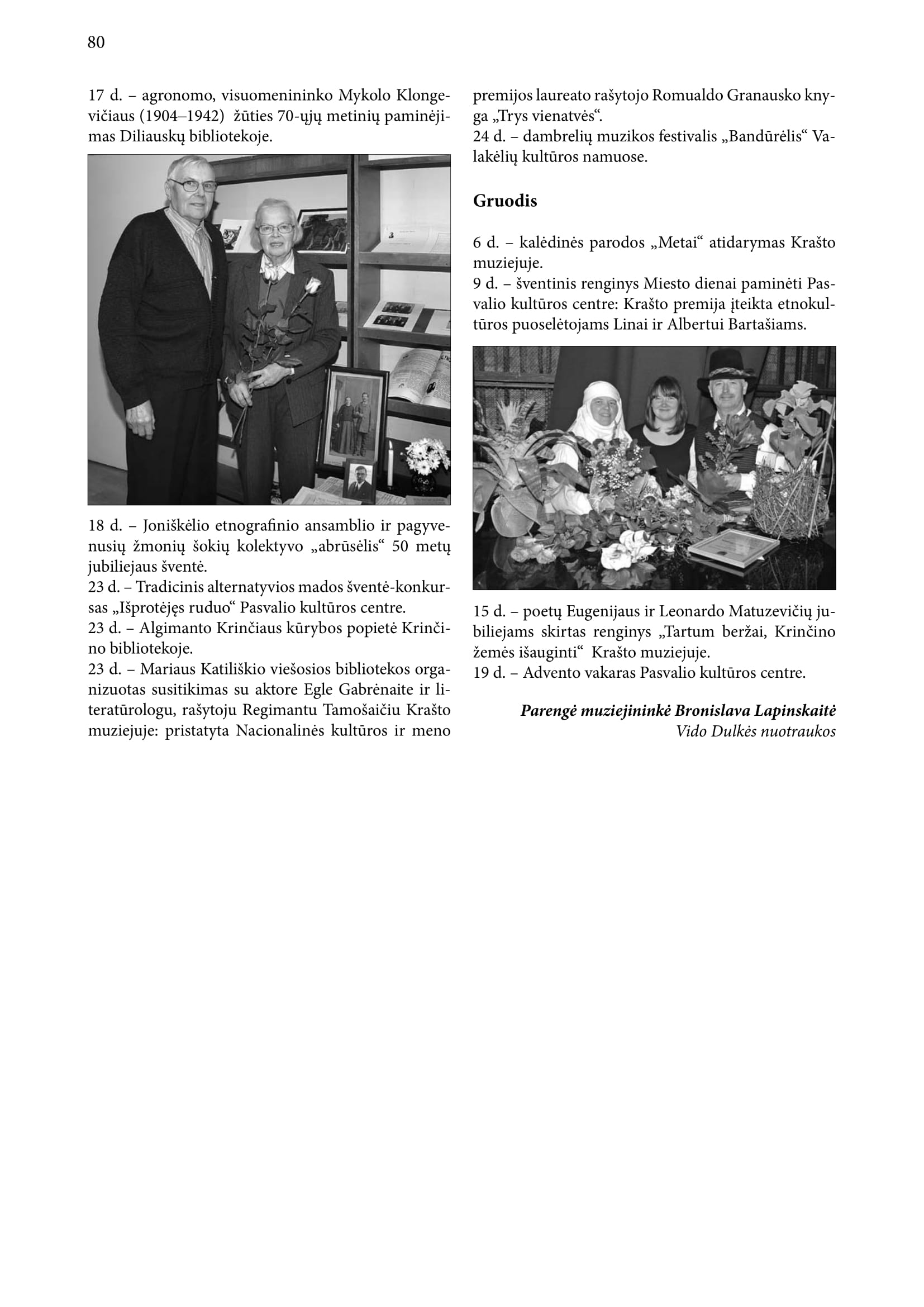 80

17 d. – agronomo, visuomenininko Mykolo Klongevičiaus (1904–1942) žūties 70-ųjų metinių paminėjimas Diliauskų bibliotekoje.

18 d. – Joniškėlio etnografinio ansamblio ir pagyvenusių žmonių šokių kolektyvo „abrūsėlis“ 50 metų jubiliejaus šventė.
23 d. – Tradicinis alternatyvios mados šventė-konkursas „Išprotėjęs ruduo“ Pasvalio kultūros centre.
23 d. – Algimanto Krinčiaus kūrybos popietė Krinčino bibliotekoje.
23 d. – Mariaus Katiliškio viešosios bibliotekos organizuotas susitikimas su aktore Egle Gabrėnaite ir literatūrologu, rašytoju Regimantu Tamošaičiu Krašto muziejuje: pristatyta Nacionalinės kultūros ir meno premijos laureato rašytojo Romualdo Granausko knyga „Trys vienatvės“.
24 d. – dambrelių muzikos festivalis „Bandūrėlis“ Valakėlių kultūros namuose.

Gruodis

6 d. – kalėdinės parodos „Metai“ atidarymas Krašto muziejuje.
9 d. – šventinis renginys Miesto dienai paminėti Pasvalio kultūros centre: Krašto premija įteikta etnokultūros puoselėtojams Linai ir Albertui Bartašiams.

15 d. – poetų Eugenijaus ir Leonardo Matuzevičių jubiliejams skirtas renginys „Tartum beržai, Krinčino žemės išauginti“ Krašto muziejuje.
19 d. – Advento vakaras Pasvalio kultūros centre.

Parengė muziejininkė Bronislava Lapinskaitė
Vido Dulkės nuotraukos